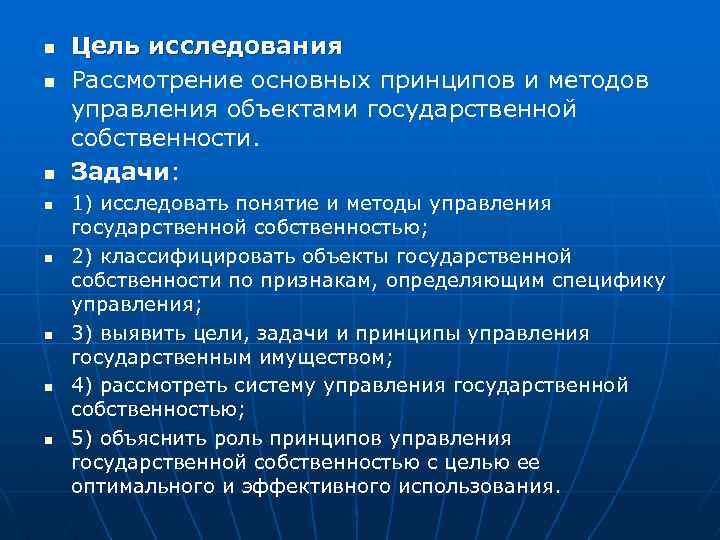 Цель исследования

Рассмотрение основных принципов и методов управления объектами государственной собственности.

Задачи:

1) исследовать понятие и методы управления государственной собственностью;

2) классифицировать объекты государственной собственности по признакам, определяющим специфику управления;

3) выявить цели, задачи и принципы управления государственным имуществом;

4) рассмотреть систему управления государственной собственностью;

5) объяснить роль принципов управления государственной собственностью с целью ее оптимального и эффективного использования.